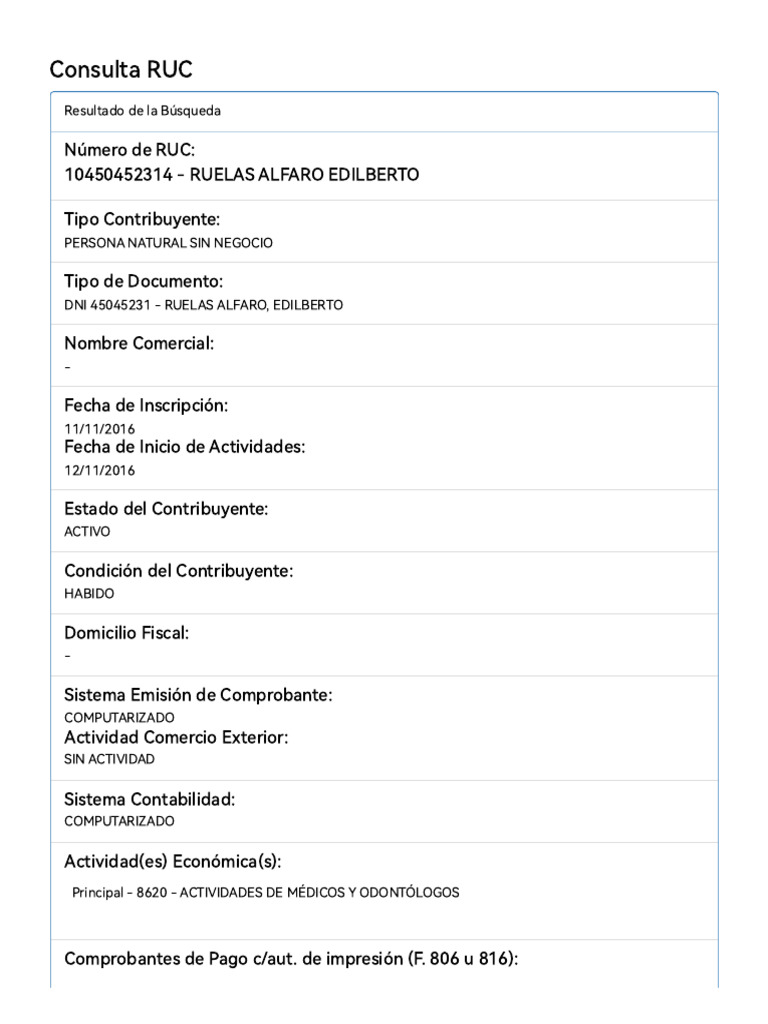 Consulta RUC

Resultado de la Búsqueda

Número de RUC:
10450452314 - RUELAS ALFARO EDILBERTO

Tipo Contribuyente:
PERSONA NATURAL SIN NEGOCIO

Tipo de Documento:
DNI 45045231 - RUELAS ALFARO, EDILBERTO

Nombre Comercial:
-

Fecha de Inscripción:
11/11/2016
Fecha de Inicio de Actividades:
12/11/2016

Estado del Contribuyente:
ACTIVO

Condición del Contribuyente:
HABIDO

Domicilio Fiscal:
-

Sistema Emisión de Comprobante:
COMPUTARIZADO
Actividad Comercio Exterior:
SIN ACTIVIDAD

Sistema Contabilidad:
COMPUTARIZADO

Actividad(es) Económica(s):
Principal - 8620 - ACTIVIDADES DE MÉDICOS Y ODONTÓLOGOS

Comprobantes de Pago c/aut. de impresión (F. 806 u 816):